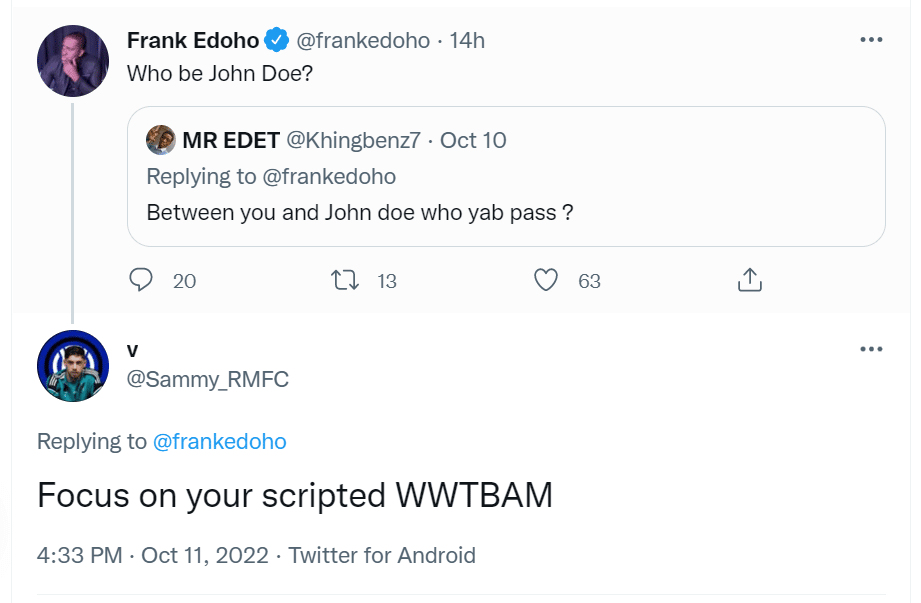 Frank Edoho @frankedoho · 14h
Who be John Doe?

MR EDET @Khingbenz7 · Oct 10
Replying to @frankedoho
Between you and John doe who yab pass ?

20 13 63

v
@Sammy_RMFC

Replying to @frankedoho

Focus on your scripted WWTBAM

4:33 PM · Oct 11, 2022 · Twitter for Android